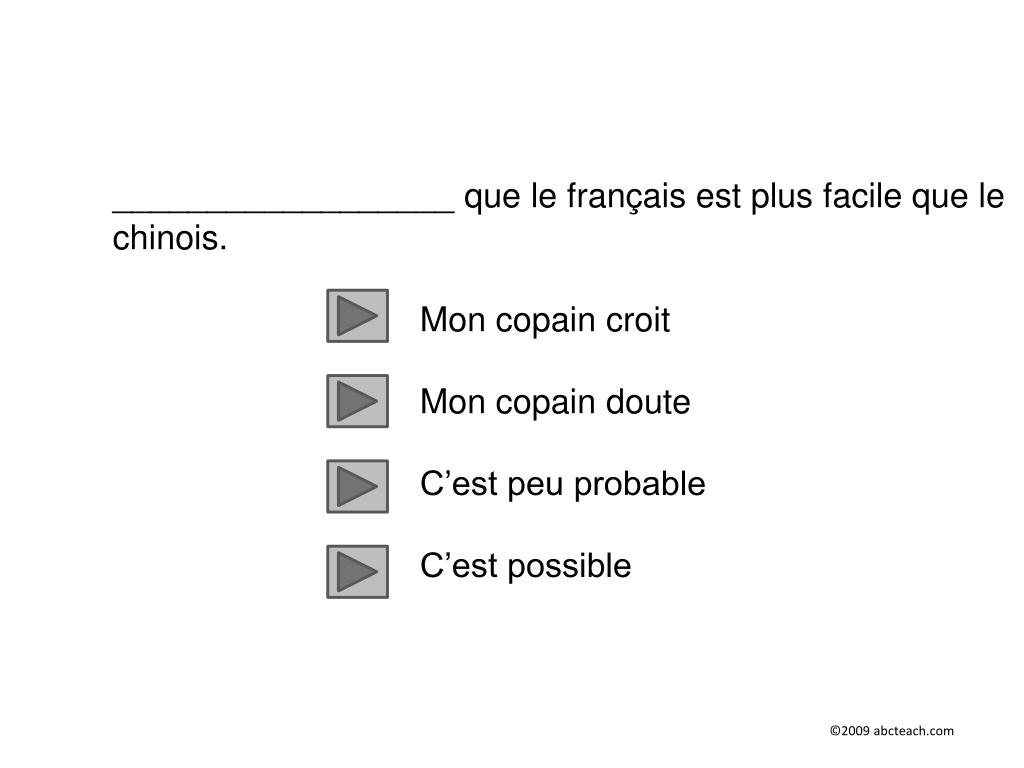 __________________ que le français est plus facile que le chinois.

Mon copain croit

Mon copain doute

C’est peu probable

C’est possible

©2009 abcteach.com